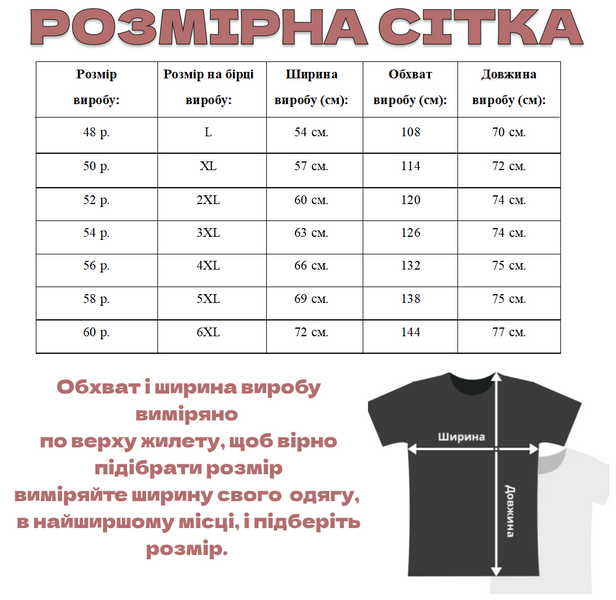 РОЗМІРНА СІТКА

| Розмір виробу: | Розмір на бірці виробу: | Ширина виробу (см): | Обхват виробу (см): | Довжина виробу (см): |
|---|---|---|---|---|
| 48 р. | L | 54 см. | 108 | 70 см. |
| 50 р. | XL | 57 см. | 114 | 72 см. |
| 52 р. | 2XL | 60 см. | 120 | 74 см. |
| 54 р. | 3XL | 63 см. | 126 | 74 см. |
| 56 р. | 4XL | 66 см. | 132 | 75 см. |
| 58 р. | 5XL | 69 см. | 138 | 75 см. |
| 60 р. | 6XL | 72 см. | 144 | 77 см. |

Обхват і ширина виробу виміряно
по верху жилету, щоб вірно підібрати розмір
виміряйте ширину свого одягу, в найширшому місці, і підберіть розмір.

Ширина

Довжина